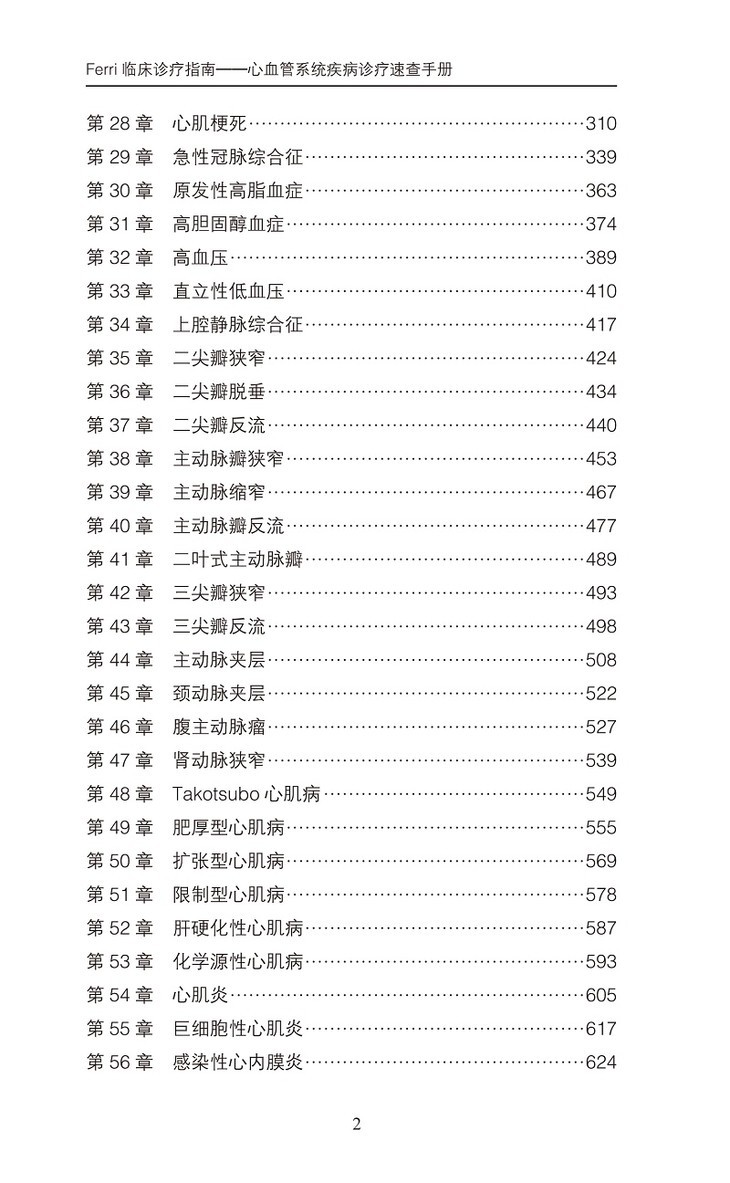 Ferri 临床诊疗指南——心血管系统疾病诊疗速查手册

第 28 章 心肌梗死……310
第 29 章 急性冠脉综合征……339
第 30 章 原发性高脂血症……363
第 31 章 高胆固醇血症……374
第 32 章 高血压……389
第 33 章 直立性低血压……410
第 34 章 上腔静脉综合征……417
第 35 章 二尖瓣狭窄……424
第 36 章 二尖瓣脱垂……434
第 37 章 二尖瓣反流……440
第 38 章 主动脉瓣狭窄……453
第 39 章 主动脉缩窄……467
第 40 章 主动脉瓣反流……477
第 41 章 二叶式主动脉瓣……489
第 42 章 三尖瓣狭窄……493
第 43 章 三尖瓣反流……498
第 44 章 主动脉夹层……508
第 45 章 颈动脉夹层……522
第 46 章 腹主动脉瘤……527
第 47 章 肾动脉狭窄……539
第 48 章 Takotsubo 心肌病……549
第 49 章 肥厚型心肌病……555
第 50 章 扩张型心肌病……569
第 51 章 限制型心肌病……578
第 52 章 肝硬化性心肌病……587
第 53 章 化学源性心肌病……593
第 54 章 心肌炎……605
第 55 章 巨细胞性心肌炎……617
第 56 章 感染性心内膜炎……624

2